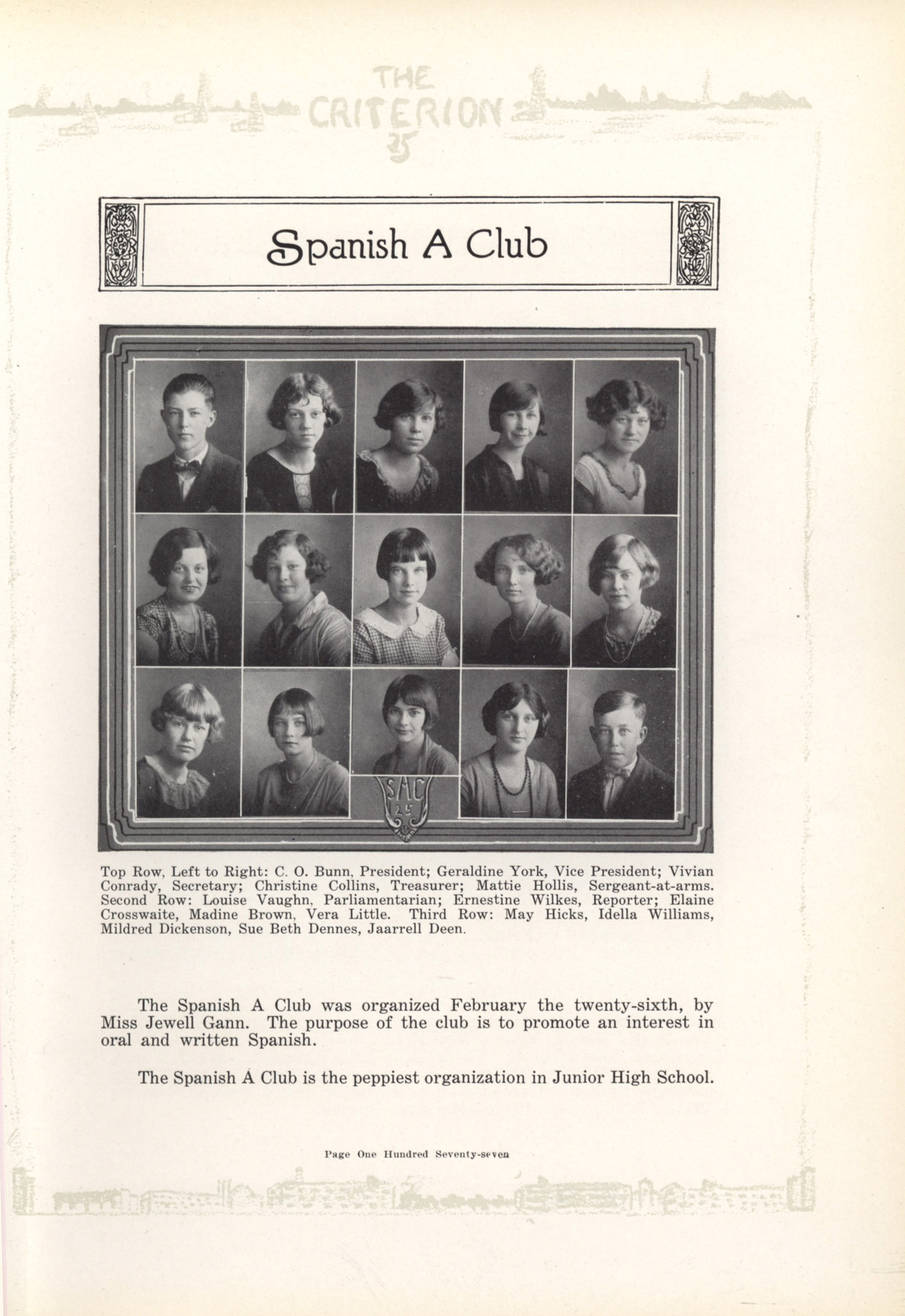 THE CRITERION 25

Spanish A Club

SAC 25

Top Row, Left to Right: C. O. Bunn, President; Geraldine York, Vice President; Vivian Conrady, Secretary; Christine Collins, Treasurer; Mattie Hollis, Sergeant-at-arms. Second Row: Louise Vaughn, Parliamentarian; Ernestine Wilkes, Reporter; Elaine Crosswaite, Madine Brown, Vera Little. Third Row: May Hicks, Idella Williams, Mildred Dickenson, Sue Beth Dennes, Jaarrell Deen.

The Spanish A Club was organized February the twenty-sixth, by Miss Jewell Gann. The purpose of the club is to promote an interest in oral and written Spanish.

The Spanish A Club is the peppiest organization in Junior High School.

Page One Hundred Seventy-seven